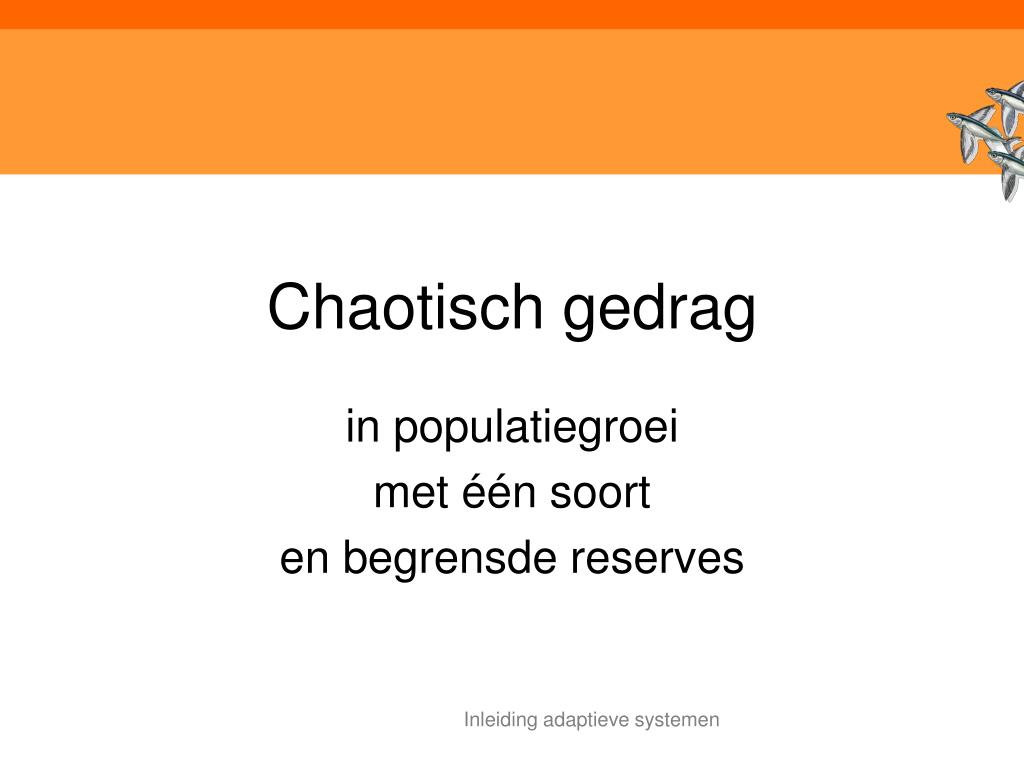 Chaotisch gedrag

in populatiegroei
met één soort
en begrensde reserves

Inleiding adaptieve systemen